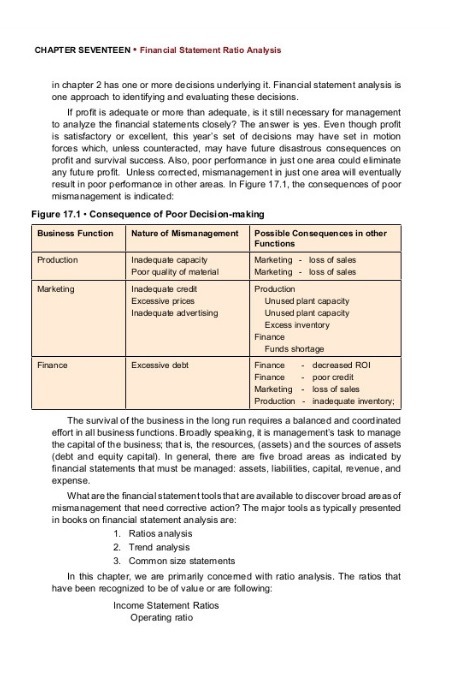 CHAPTER SEVENTEEN • Financial Statement Ratio Analysis

in chapter 2 has one or more decisions underlying it. Financial statement analysis is one approach to identifying and evaluating these decisions.

If profit is adequate or more than adequate, is it still necessary for management to analyze the financial statements closely? The answer is yes. Even though profit is satisfactory or excellent, this year's set of decisions may have set in motion forces which, unless counteracted, may have future disastrous consequences on profit and survival success. Also, poor performance in just one area could eliminate any future profit. Unless corrected, mismanagement in just one area will eventually result in poor performance in other areas. In Figure 17.1, the consequences of poor mismanagement is indicated:

Figure 17.1 • Consequence of Poor Decision-making

| Business Function | Nature of Mismanagement | Possible Consequences in other Functions |
|---|---|---|
| Production | Inadequate capacity<br>Poor quality of material | Marketing - loss of sales<br>Marketing - loss of sales |
| Marketing | Inadequate credit<br>Excessive prices<br>Inadequate advertising | Production<br>Unused plant capacity<br>Unused plant capacity<br>Excess inventory<br>Finance<br>Funds shortage |
| Finance | Excessive debt | Finance - decreased ROI<br>Finance - poor credit<br>Marketing - loss of sales<br>Production - inadequate inventory; |

The survival of the business in the long run requires a balanced and coordinated effort in all business functions. Broadly speaking, it is management's task to manage the capital of the business; that is, the resources, (assets) and the sources of assets (debt and equity capital). In general, there are five broad areas as indicated by financial statements that must be managed: assets, liabilities, capital, revenue, and expense.

What are the financial statement tools that are available to discover broad areas of mismanagement that need corrective action? The major tools as typically presented in books on financial statement analysis are:

1. Ratios analysis
2. Trend analysis
3. Common size statements

In this chapter, we are primarily concerned with ratio analysis. The ratios that have been recognized to be of value or are following:

Income Statement Ratios
Operating ratio